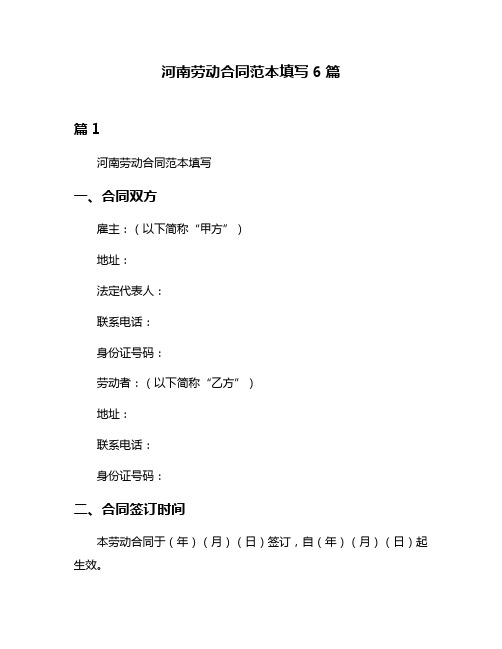 河南劳动合同范本填写 6 篇

篇 1

河南劳动合同范本填写

一、合同双方

雇主：（以下简称“甲方”）

地址：

法定代表人：

联系电话：

身份证号码：

劳动者：（以下简称“乙方”）

地址：

联系电话：

身份证号码：

二、合同签订时间

本劳动合同于（年）（月）（日）签订，自（年）（月）（日）起生效。